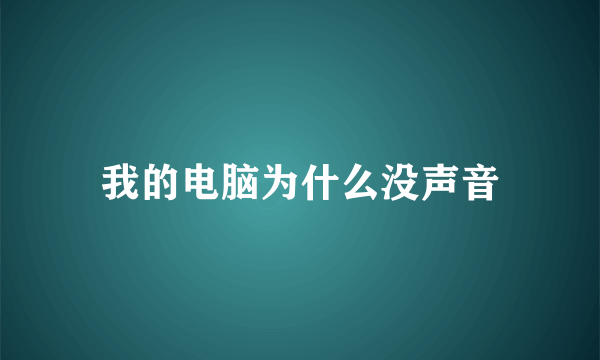 我的电脑为什么没声音